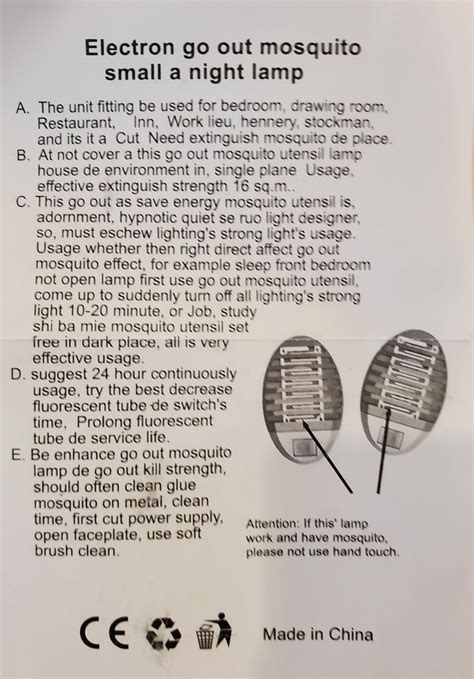 Electron go out mosquito small a night lamp

A. The unit fitting be used for bedroom, drawing room, Restaurant, Inn, Work lieu, hennery, stockman, and its it a Cut Need extinguish mosquito de place.
B. At not cover a this go out mosquito utensil lamp house de environment in, single plane Usage, effective extinguish strength 16 sq.m..
C. This go out as save energy mosquito utensil is, adornment, hypnotic quiet se ruo light designer, so, must eschew lighting's strong light's usage. Usage whether then right direct affect go out mosquito effect, for example sleep front bedroom not open lamp first use go out mosquito utensil, come up to suddenly turn off all lighting's strong light 10-20 minute, or Job, study shi ba mie mosquito utensil set free in dark place, all is very effective usage.
D. suggest 24 hour continuously usage, try the best decrease fluorescent tube de switch's time, Prolong fluorescent tube de service life.
E. Be enhance go out mosquito lamp de go out kill strength, should often clean glue mosquito on metal, clean time, first cut power supply, open faceplate, use soft brush clean.

Attention: If this' lamp work and have mosquito, please not use hand touch.

CE

Made in China